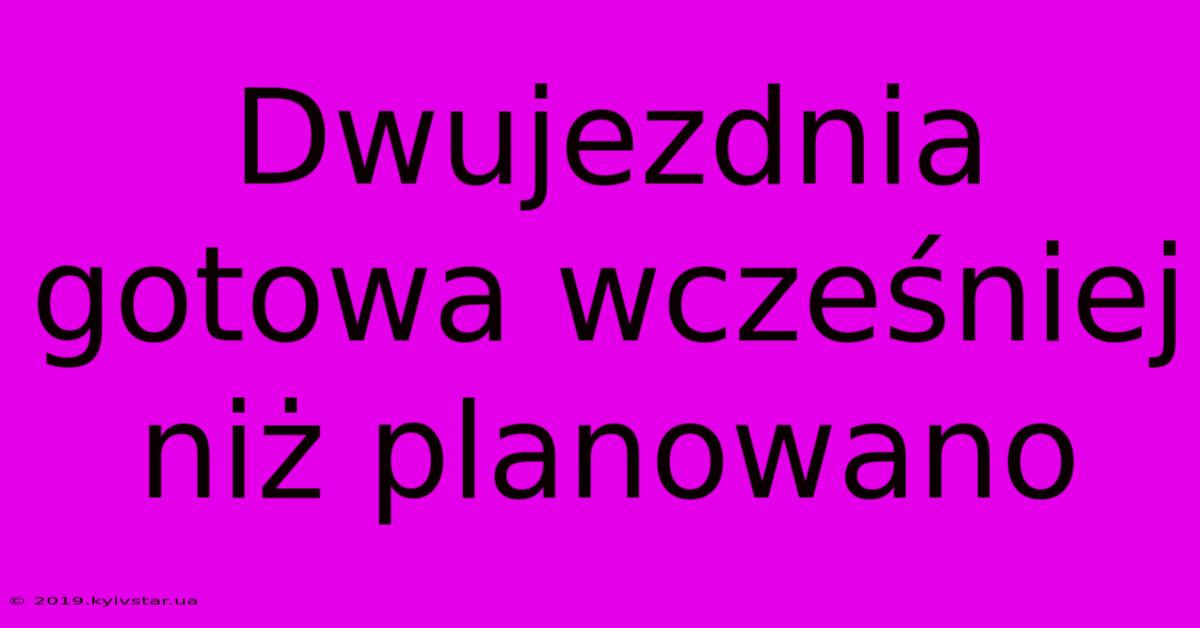 Dwujezdnia gotowa wcześniej niż planowano

© 2019.kyivstar.ua